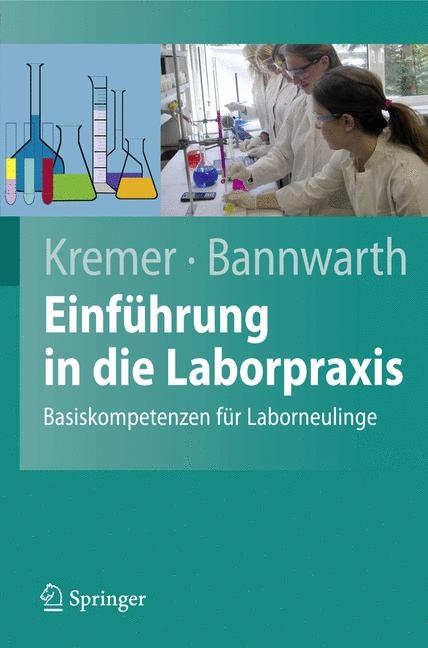 Kremer · Bannwarth

Einführung in die Laborpraxis

Basiskompetenzen für Laborneulinge

Springer